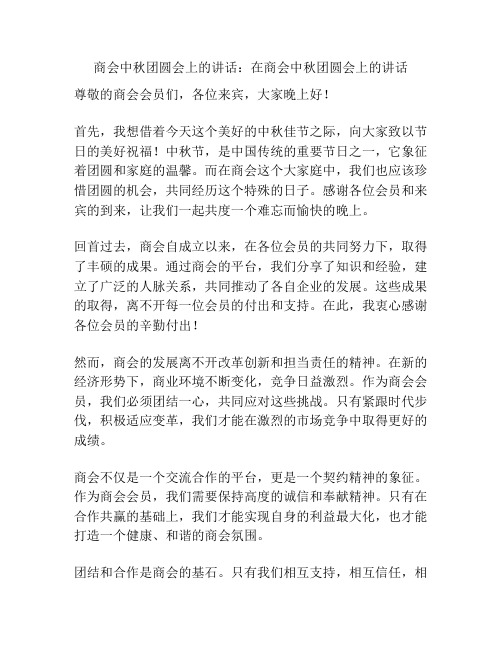 商会中秋团圆会上的讲话：在商会中秋团圆会上的讲话

尊敬的商会会员们，各位来宾，大家晚上好！

首先，我想借着今天这个美好的中秋佳节之际，向大家致以节日的美好祝福！中秋节，是中国传统的重要节日之一，它象征着团圆和家庭的温馨。而在商会这个大家庭中，我们也应该珍惜团圆的机会，共同经历这个特殊的日子。感谢各位会员和来宾的到来，让我们一起共度一个难忘而愉快的晚上。

回首过去，商会自成立以来，在各位会员的共同努力下，取得了丰硕的成果。通过商会的平台，我们分享了知识和经验，建立了广泛的人脉关系，共同推动了各自企业的发展。这些成果的取得，离不开每一位会员的付出和支持。在此，我衷心感谢各位会员的辛勤付出！

然而，商会的发展离不开改革创新和担当责任的精神。在新的经济形势下，商业环境不断变化，竞争日益激烈。作为商会会员，我们必须团结一心，共同应对这些挑战。只有紧跟时代步伐，积极适应变革，我们才能在激烈的市场竞争中取得更好的成绩。

商会不仅是一个交流合作的平台，更是一个契约精神的象征。作为商会会员，我们需要保持高度的诚信和奉献精神。只有在合作共赢的基础上，我们才能实现自身的利益最大化，也才能打造一个健康、和谐的商会氛围。

团结和合作是商会的基石。只有我们相互支持，相互信任，相